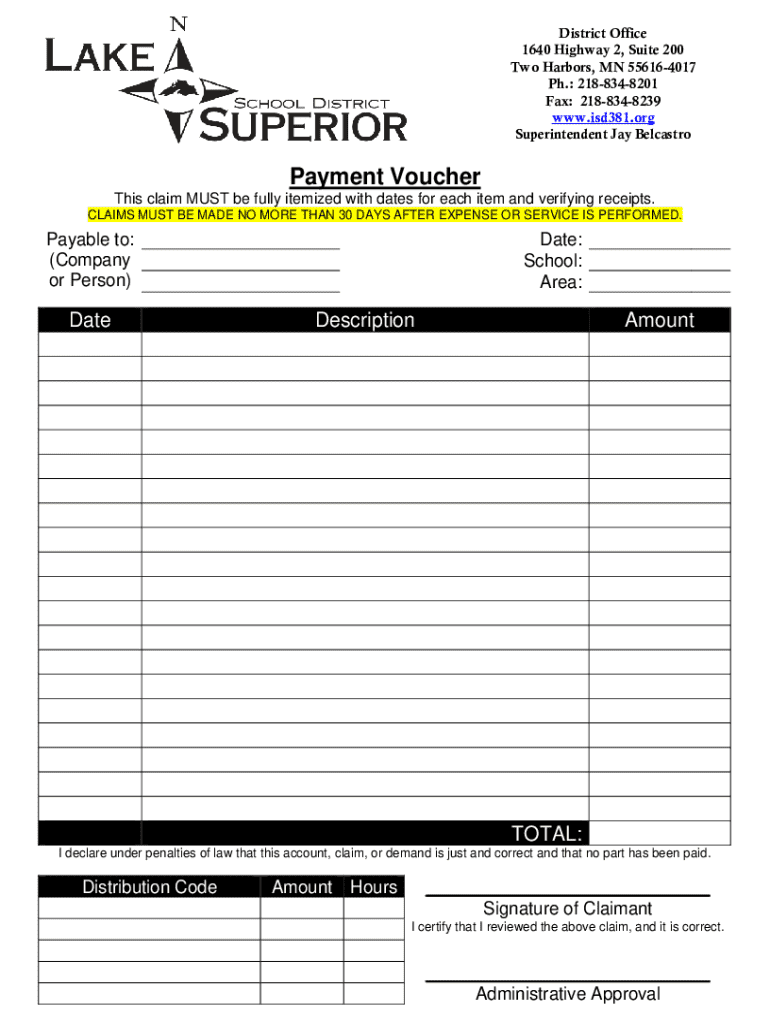 N
LAKE
SCHOOL DISTRICT
SUPERIOR

District Office
1640 Highway 2, Suite 200
Two Harbors, MN 55616-4017
Ph.: 218-834-8201
Fax: 218-834-8239
www.isd381.org
Superintendent Jay Belcastro

Payment Voucher

This claim MUST be fully itemized with dates for each item and verifying receipts.
CLAIMS MUST BE MADE NO MORE THAN 30 DAYS AFTER EXPENSE OR SERVICE IS PERFORMED.

Payable to: ____________________
(Company ____________________
or Person) ____________________

Date: ______________
School: ______________
Area: ______________

| Date | Description | Amount |
|---|---|---|
| | | |
| | | |
| | | |
| | | |
| | | |
| | | |
| | | |
| | | |
| | | |
| | | |
| | | |
| | | |
| | | |
| | | |
| | | |
| | | |
| | | |
| | | |
| | | |
| | | |
| | TOTAL: | |

I declare under penalties of law that this account, claim, or demand is just and correct and that no part has been paid.

| Distribution Code | Amount | Hours |
|---|---|---|
| | | |
| | | |
| | | |
| | | |
| | | |

Signature of Claimant
I certify that I reviewed the above claim, and it is correct.

Administrative Approval